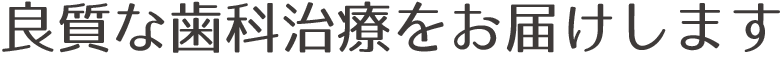 良質な歯科治療をお届けします